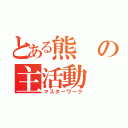 とある熊の主活動
マスターワーク